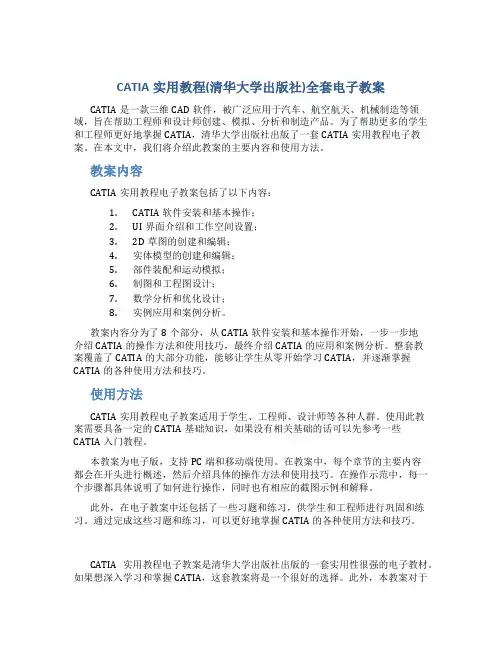 CATIA 实用教程(清华大学出版社)全套电子教案

CATIA 是一款三维 CAD 软件，被广泛应用于汽车、航空航天、机械制造等领域，旨在帮助工程师和设计师创建、模拟、分析和制造产品。为了帮助更多的学生和工程师更好地掌握 CATIA，清华大学出版社出版了一套 CATIA 实用教程电子教案。在本文中，我们将介绍此教案的主要内容和使用方法。

教案内容

CATIA 实用教程电子教案包括了以下内容：

1. CATIA 软件安装和基本操作；
2. UI 界面介绍和工作空间设置；
3. 2D 草图的创建和编辑；
4. 实体模型的创建和编辑；
5. 部件装配和运动模拟；
6. 制图和工程图设计；
7. 数学分析和优化设计；
8. 实例应用和案例分析。

教案内容分为了 8 个部分，从 CATIA 软件安装和基本操作开始，一步一步地介绍 CATIA 的操作方法和使用技巧，最终介绍 CATIA 的应用和案例分析。整套教案覆盖了 CATIA 的大部分功能，能够让学生从零开始学习 CATIA，并逐渐掌握 CATIA 的各种使用方法和技巧。

使用方法

CATIA 实用教程电子教案适用于学生、工程师、设计师等各种人群。使用此教案需要具备一定的 CATIA 基础知识，如果没有相关基础的话可以先参考一些 CATIA 入门教程。

本教案为电子版，支持 PC 端和移动端使用。在教案中，每个章节的主要内容都会在开头进行概述，然后介绍具体的操作方法和使用技巧。在操作示范中，每一个步骤都具体说明了如何进行操作，同时也有相应的截图示例和解释。

此外，在电子教案中还包括了一些习题和练习，供学生和工程师进行巩固和练习。通过完成这些习题和练习，可以更好地掌握 CATIA 的各种使用方法和技巧。

CATIA 实用教程电子教案是清华大学出版社出版的一套实用性很强的电子教材。如果想深入学习和掌握 CATIA，这套教案将是一个很好的选择。此外，本教案对于